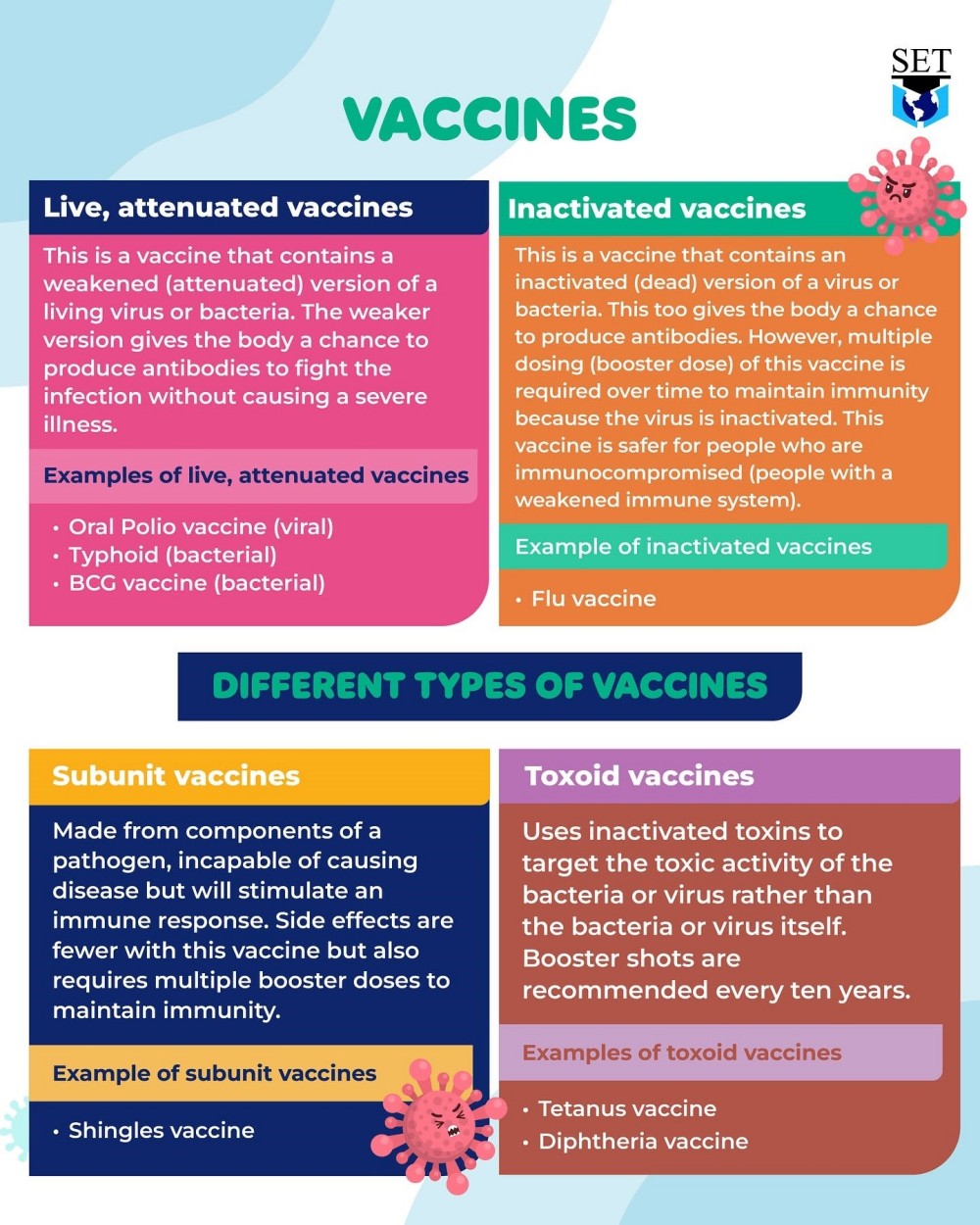 SET

VACCINES

Live, attenuated vaccines

This is a vaccine that contains a weakened (attenuated) version of a living virus or bacteria. The weaker version gives the body a chance to produce antibodies to fight the infection without causing a severe illness.

Examples of live, attenuated vaccines

• Oral Polio vaccine (viral)
• Typhoid (bacterial)
• BCG vaccine (bacterial)

Inactivated vaccines

This is a vaccine that contains an inactivated (dead) version of a virus or bacteria. This too gives the body a chance to produce antibodies. However, multiple dosing (booster dose) of this vaccine is required over time to maintain immunity because the virus is inactivated. This vaccine is safer for people who are immunocompromised (people with a weakened immune system).

Example of inactivated vaccines

• Flu vaccine

DIFFERENT TYPES OF VACCINES

Subunit vaccines

Made from components of a pathogen, incapable of causing disease but will stimulate an immune response. Side effects are fewer with this vaccine but also requires multiple booster doses to maintain immunity.

Example of subunit vaccines

• Shingles vaccine

Toxoid vaccines

Uses inactivated toxins to target the toxic activity of the bacteria or virus rather than the bacteria or virus itself. Booster shots are recommended every ten years.

Examples of toxoid vaccines

• Tetanus vaccine
• Diphtheria vaccine